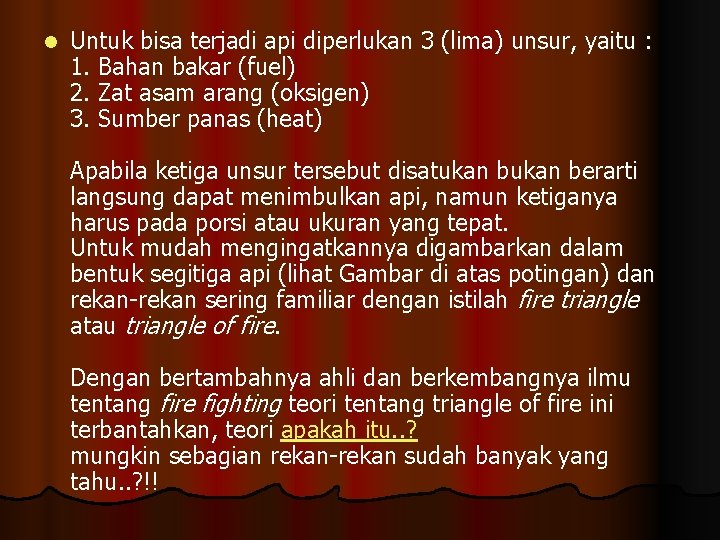 Untuk bisa terjadi api diperlukan 3 (lima) unsur, yaitu :
1. Bahan bakar (fuel)
2. Zat asam arang (oksigen)
3. Sumber panas (heat)

Apabila ketiga unsur tersebut disatukan bukan berarti langsung dapat menimbulkan api, namun ketiganya harus pada porsi atau ukuran yang tepat.
Untuk mudah mengingatkannya digambarkan dalam bentuk segitiga api (lihat Gambar di atas potingan) dan rekan-rekan sering familiar dengan istilah fire triangle atau triangle of fire.

Dengan bertambahnya ahli dan berkembangnya ilmu tentang fire fighting teori tentang triangle of fire ini terbantahkan, teori apakah itu..?
mungkin sebagian rekan-rekan sudah banyak yang tahu..?!!